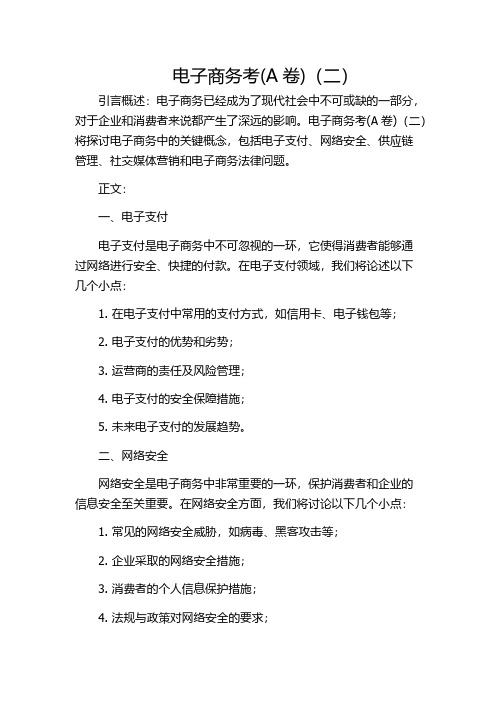 电子商务考(A 卷)（二）

引言概述：电子商务已经成为了现代社会中不可或缺的一部分，对于企业和消费者来说都产生了深远的影响。电子商务考(A 卷)（二）将探讨电子商务中的关键概念，包括电子支付、网络安全、供应链管理、社交媒体营销和电子商务法律问题。

正文：

一、电子支付

电子支付是电子商务中不可忽视的一环，它使得消费者能够通过网络进行安全、快捷的付款。在电子支付领域，我们将论述以下几个小点：

1. 在电子支付中常用的支付方式，如信用卡、电子钱包等；

2. 电子支付的优势和劣势；

3. 运营商的责任及风险管理；

4. 电子支付的安全保障措施；

5. 未来电子支付的发展趋势。

二、网络安全

网络安全是电子商务中非常重要的一环，保护消费者和企业的信息安全至关重要。在网络安全方面，我们将讨论以下几个小点：

1. 常见的网络安全威胁，如病毒、黑客攻击等；

2. 企业采取的网络安全措施；

3. 消费者的个人信息保护措施；

4. 法规与政策对网络安全的要求；